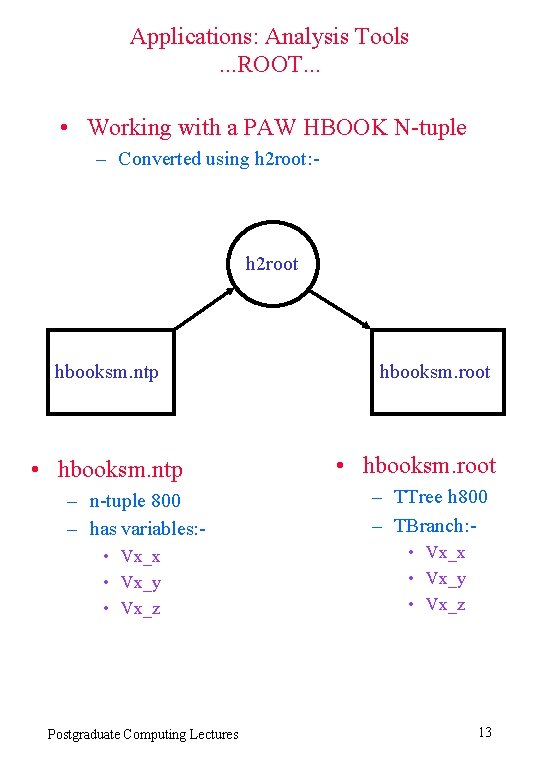 Applications: Analysis Tools
...ROOT...

• Working with a PAW HBOOK N-tuple
– Converted using h2root:-

h2root

hbooksm.ntp

hbooksm.root

• hbooksm.ntp
– n-tuple 800
– has variables:-
• Vx_x
• Vx_y
• Vx_z

• hbooksm.root
– TTree h800
– TBranch:-
• Vx_x
• Vx_y
• Vx_z

Postgraduate Computing Lectures

13